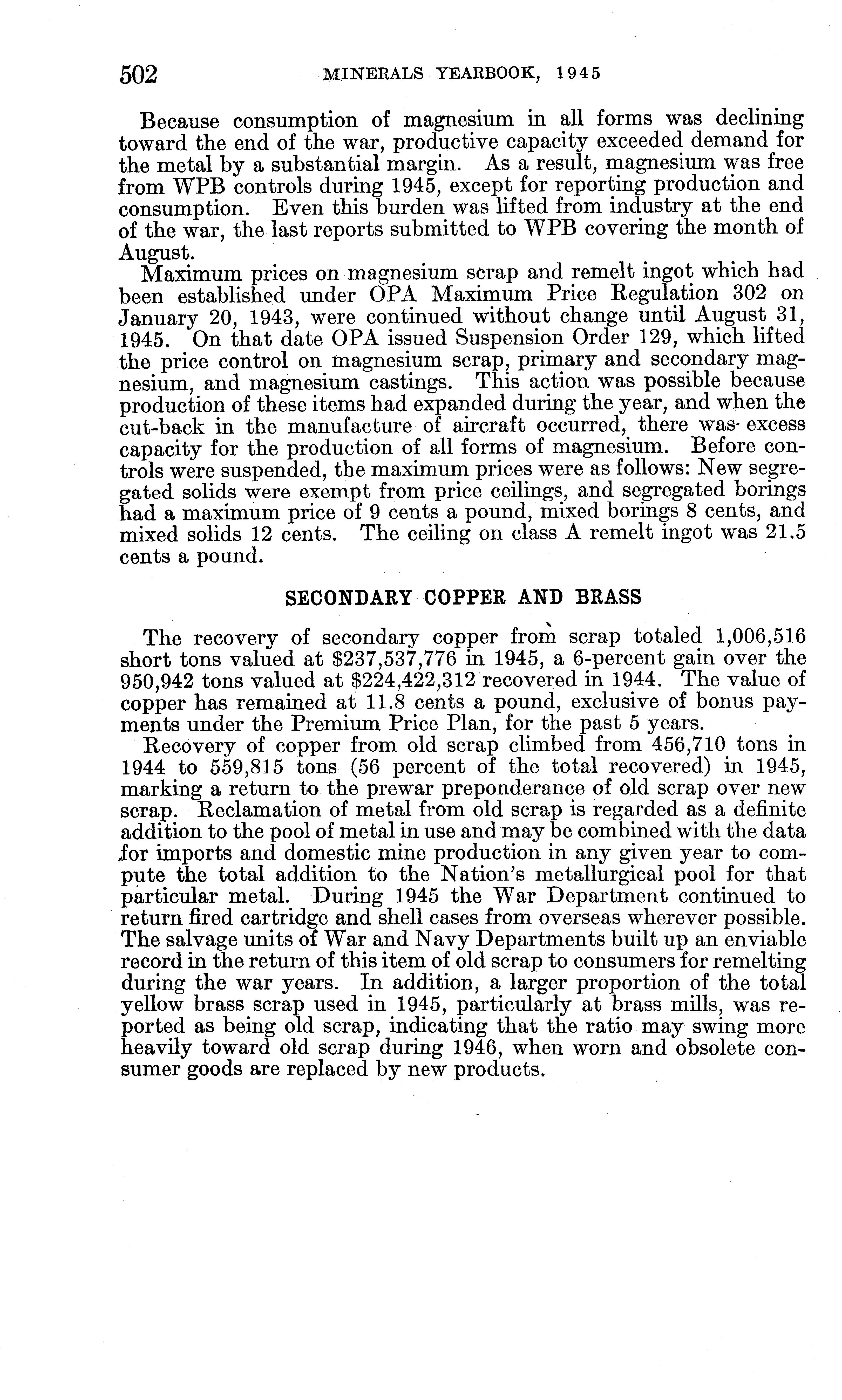 502 MINERALS YEARBOOK, 1945

Because consumption of magnesium in all forms was declining toward the end of the war, productive capacity exceeded demand for the metal by a substantial margin. As a result, magnesium was free from WPB controls during 1945, except for reporting production and consumption. Even this burden was lifted from industry at the end of the war, the last reports submitted to WPB covering the month of August.

Maximum prices on magnesium scrap and remelt ingot which had been established under OPA Maximum Price Regulation 302 on January 20, 1943, were continued without change until August 31, 1945. On that date OPA issued Suspension Order 129, which lifted the price control on magnesium scrap, primary and secondary magnesium, and magnesium castings. This action was possible because production of these items had expanded during the year, and when the cut-back in the manufacture of aircraft occurred, there was excess capacity for the production of all forms of magnesium. Before controls were suspended, the maximum prices were as follows: New segregated solids were exempt from price ceilings, and segregated borings had a maximum price of 9 cents a pound, mixed borings 8 cents, and mixed solids 12 cents. The ceiling on class A remelt ingot was 21.5 cents a pound.

SECONDARY COPPER AND BRASS

The recovery of secondary copper from scrap totaled 1,006,516 short tons valued at $237,537,776 in 1945, a 6-percent gain over the 950,942 tons valued at $224,422,312 recovered in 1944. The value of copper has remained at 11.8 cents a pound, exclusive of bonus payments under the Premium Price Plan, for the past 5 years.

Recovery of copper from old scrap climbed from 456,710 tons in 1944 to 559,815 tons (56 percent of the total recovered) in 1945, marking a return to the prewar preponderance of old scrap over new scrap. Reclamation of metal from old scrap is regarded as a definite addition to the pool of metal in use and may be combined with the data for imports and domestic mine production in any given year to compute the total addition to the Nation's metallurgical pool for that particular metal. During 1945 the War Department continued to return fired cartridge and shell cases from overseas wherever possible. The salvage units of War and Navy Departments built up an enviable record in the return of this item of old scrap to consumers for remelting during the war years. In addition, a larger proportion of the total yellow brass scrap used in 1945, particularly at brass mills, was reported as being old scrap, indicating that the ratio may swing more heavily toward old scrap during 1946, when worn and obsolete consumer goods are replaced by new products.